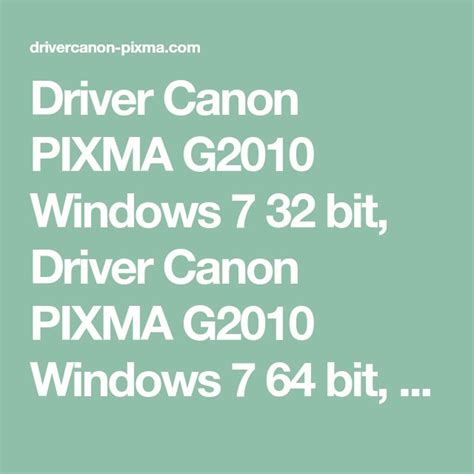 drivercanon-pixma.com

Driver Canon PIXMA G2010 Windows 7 32 bit, Driver Canon PIXMA G2010 Windows 7 64 bit, ...